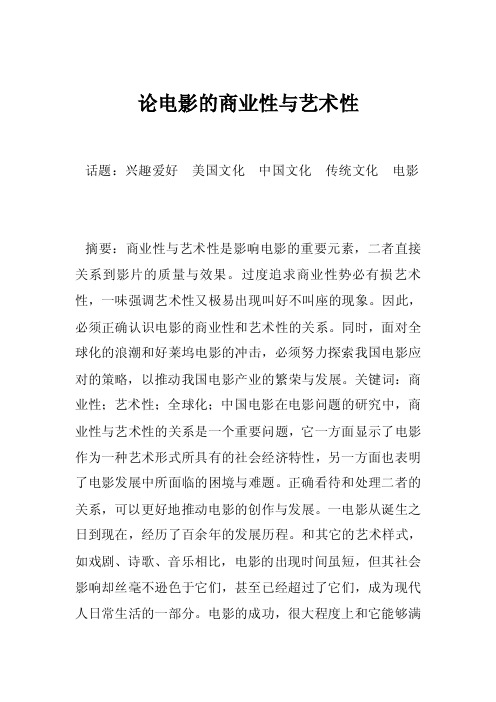 论电影的商业性与艺术性

话题：兴趣爱好　美国文化　中国文化　传统文化　电影

摘要：商业性与艺术性是影响电影的重要元素，二者直接关系到影片的质量与效果。过度追求商业性势必有损艺术性，一味强调艺术性又极易出现叫好不叫座的现象。因此，必须正确认识电影的商业性和艺术性的关系。同时，面对全球化的浪潮和好莱坞电影的冲击，必须努力探索我国电影应对的策略，以推动我国电影产业的繁荣与发展。关键词：商业性；艺术性；全球化；中国电影在电影问题的研究中，商业性与艺术性的关系是一个重要问题，它一方面显示了电影作为一种艺术形式所具有的社会经济特性，另一方面也表明了电影发展中所面临的困境与难题。正确看待和处理二者的关系，可以更好地推动电影的创作与发展。一电影从诞生之日到现在，经历了百余年的发展历程。和其它的艺术样式，如戏剧、诗歌、音乐相比，电影的出现时间虽短，但其社会影响却丝毫不逊色于它们，甚至已经超过了它们，成为现代人日常生活的一部分。电影的成功，很大程度上和它能够满